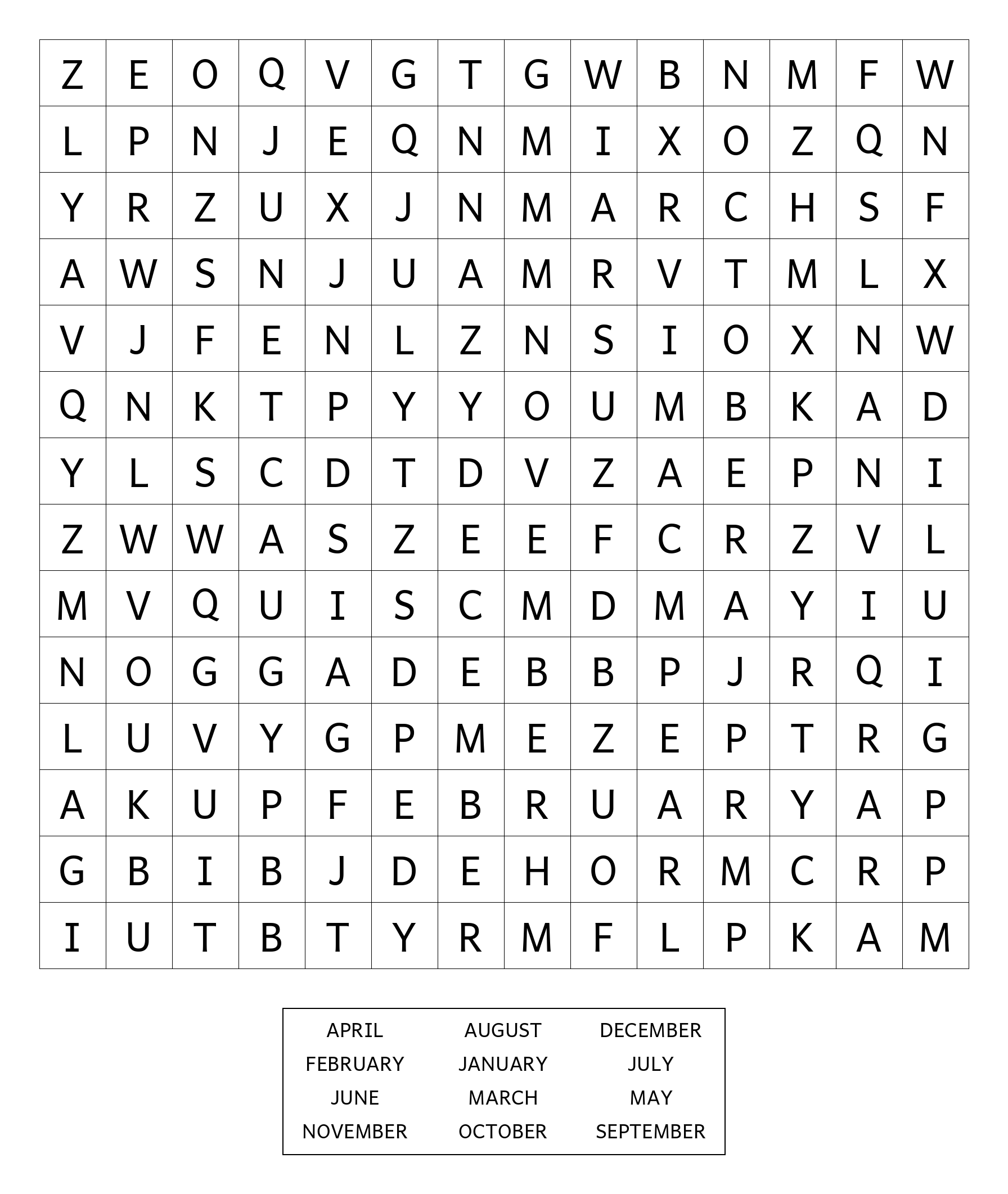 | Z | E | O | Q | V | G | T | G | W | B | N | M | F | W |
|---|---|---|---|---|---|---|---|---|---|---|---|---|---|
| L | P | N | J | E | Q | N | M | I | X | O | Z | Q | N |
| Y | R | Z | U | X | J | N | M | A | R | C | H | S | F |
| A | W | S | N | J | U | A | M | R | V | T | M | L | X |
| V | J | F | E | N | L | Z | N | S | I | O | X | N | W |
| Q | N | K | T | P | Y | Y | O | U | M | B | K | A | D |
| Y | L | S | C | D | T | D | V | Z | A | E | P | N | I |
| Z | W | W | A | S | Z | E | E | F | C | R | Z | V | L |
| M | V | Q | U | I | S | C | M | D | M | A | Y | I | U |
| N | O | G | G | A | D | E | B | B | P | J | R | Q | I |
| L | U | V | Y | G | P | M | E | Z | E | P | T | R | G |
| A | K | U | P | F | E | B | R | U | A | R | Y | A | P |
| G | B | I | B | J | D | E | H | O | R | M | C | R | P |
| I | U | T | B | T | Y | R | M | F | L | P | K | A | M |

| APRIL | AUGUST | DECEMBER |
|---|---|---|
| FEBRUARY | JANUARY | JULY |
| JUNE | MARCH | MAY |
| NOVEMBER | OCTOBER | SEPTEMBER |